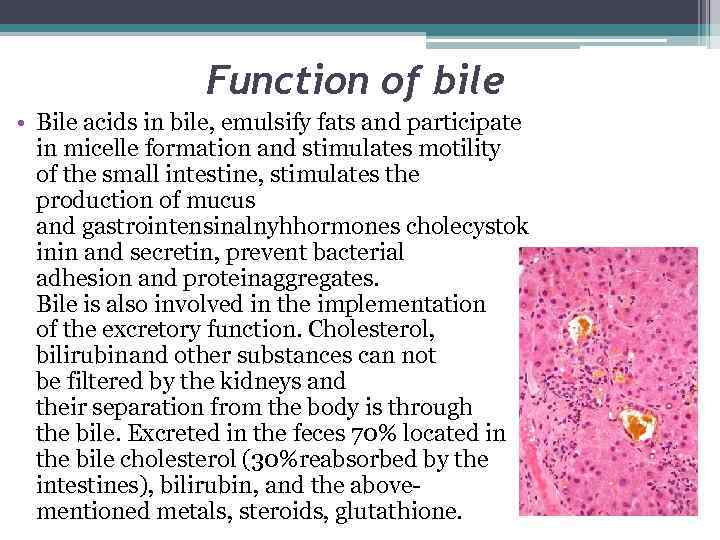 Function of bile

• Bile acids in bile, emulsify fats and participate in micelle formation and stimulates motility of the small intestine, stimulates the production of mucus and gastrointensinalnyhhormones cholecystokinin and secretin, prevent bacterial adhesion and proteinaggregates.
Bile is also involved in the implementation of the excretory function. Cholesterol, bilirubinand other substances can not be filtered by the kidneys and their separation from the body is through the bile. Excreted in the feces 70% located in the bile cholesterol (30%reabsorbed by the intestines), bilirubin, and the above-mentioned metals, steroids, glutathione.